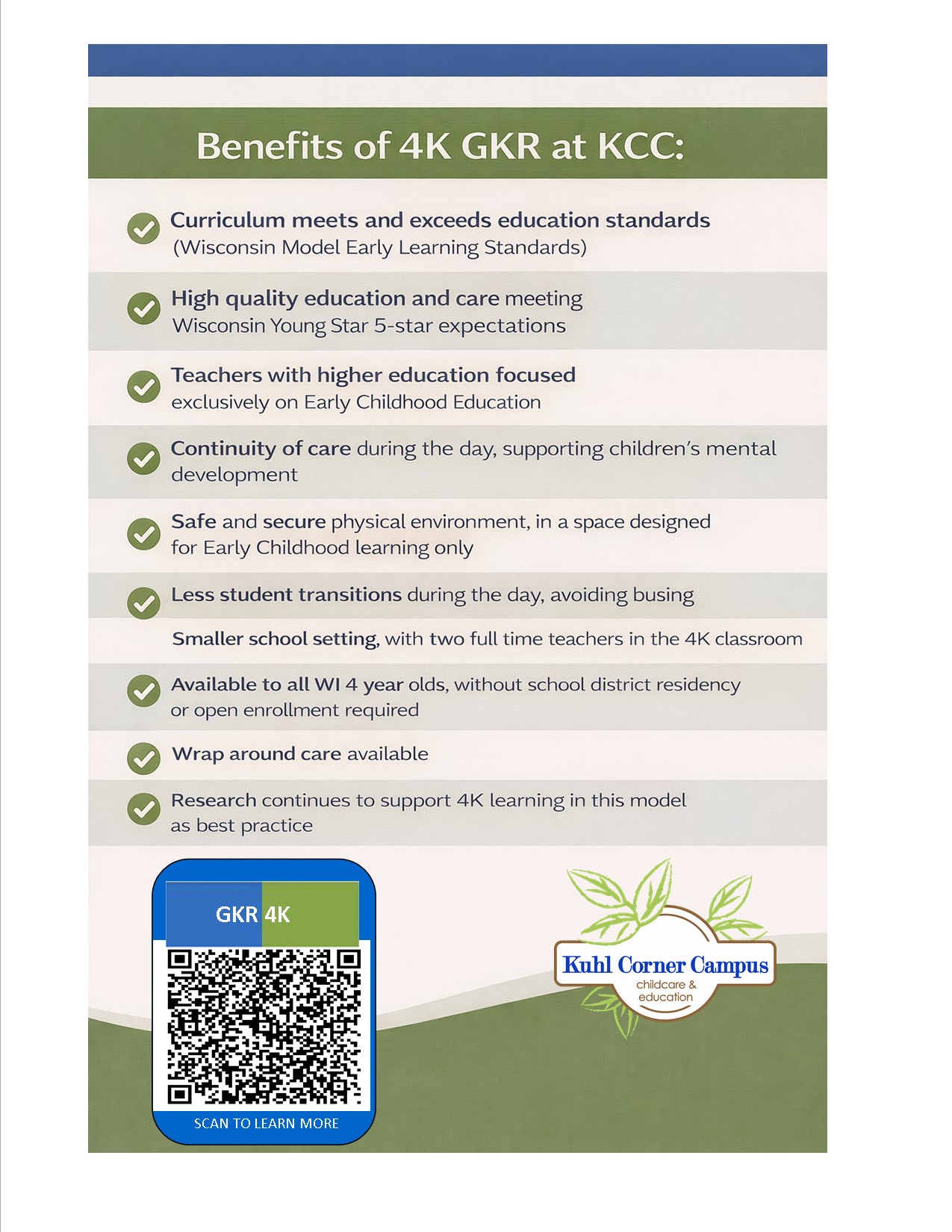 Benefits of 4K GKR at KCC:

Curriculum meets and exceeds education standards (Wisconsin Model Early Learning Standards)

High quality education and care meeting Wisconsin Young Star 5-star expectations

Teachers with higher education focused exclusively on Early Childhood Education

Continuity of care during the day, supporting children's mental development

Safe and secure physical environment, in a space designed for Early Childhood learning only

Less student transitions during the day, avoiding busing

Smaller school setting, with two full time teachers in the 4K classroom

Available to all WI 4 year olds, without school district residency or open enrollment required

Wrap around care available

Research continues to support 4K learning in this model as best practice

GKR 4K

SCAN TO LEARN MORE

Kuhl Corner Campus
childcare & education